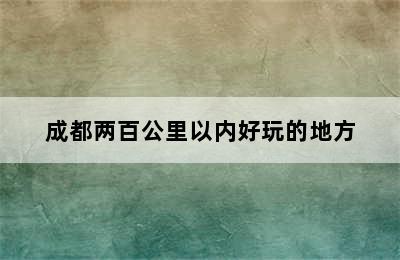 成都两百公里以内好玩的地方